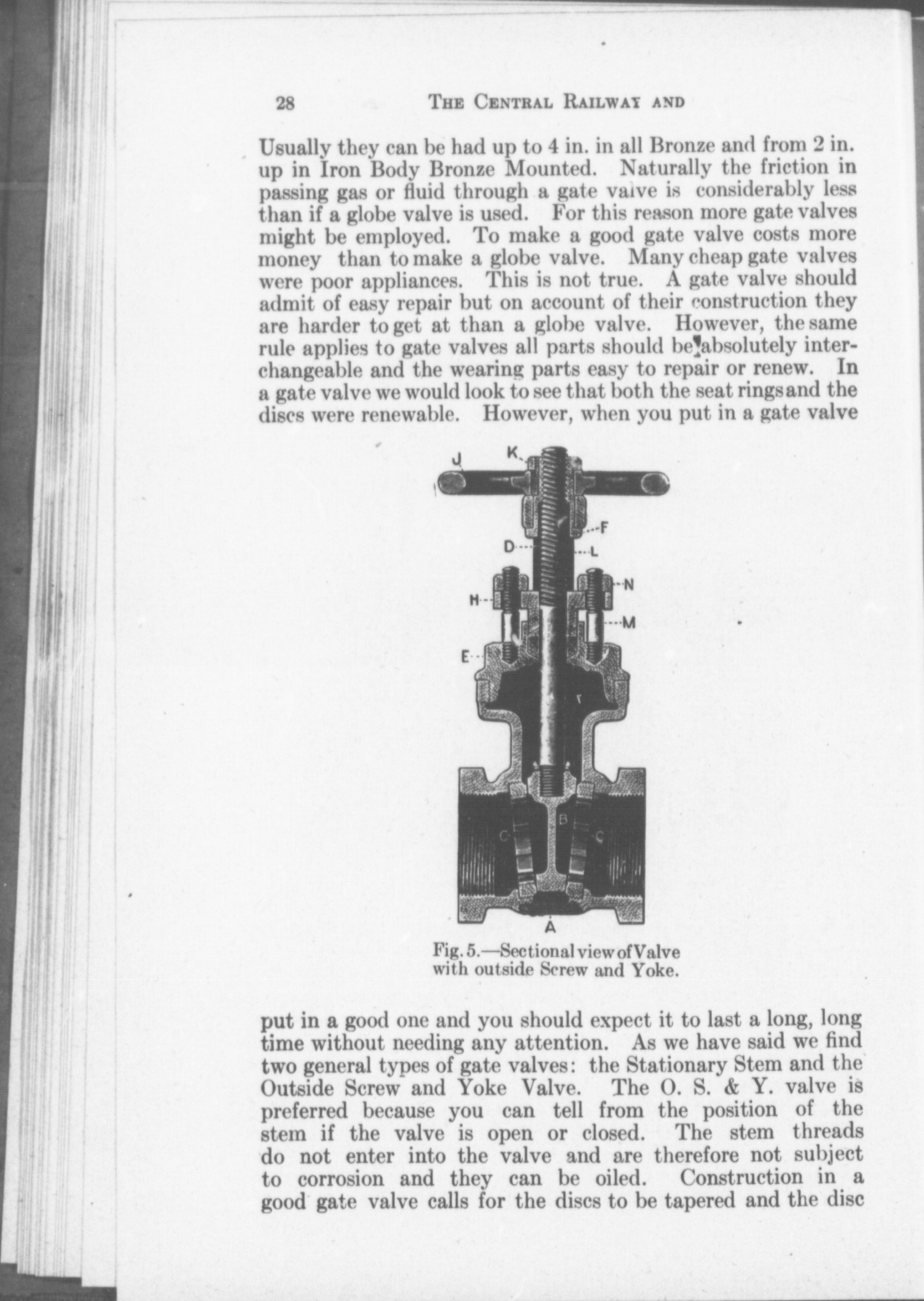 28 THE CENTRAL RAILWAY AND

Usually they can be had up to 4 in. in all Bronze and from 2 in. up in Iron Body Bronze Mounted. Naturally the friction in passing gas or fluid through a gate valve is considerably less than if a globe valve is used. For this reason more gate valves might be employed. To make a good gate valve costs more money than to make a globe valve. Many cheap gate valves were poor appliances. This is not true. A gate valve should admit of easy repair but on account of their construction they are harder to get at than a globe valve. However, the same rule applies to gate valves all parts should be absolutely interchangeable and the wearing parts easy to repair or renew. In a gate valve we would look to see that both the seat rings and the discs were renewable. However, when you put in a gate valve

J K F D L N H M E B C C A

Fig. 5.—Sectional view of Valve with outside Screw and Yoke.

put in a good one and you should expect it to last a long, long time without needing any attention. As we have said we find two general types of gate valves: the Stationary Stem and the Outside Screw and Yoke Valve. The O. S. & Y. valve is preferred because you can tell from the position of the stem if the valve is open or closed. The stem threads do not enter into the valve and are therefore not subject to corrosion and they can be oiled. Construction in a good gate valve calls for the discs to be tapered and the disc